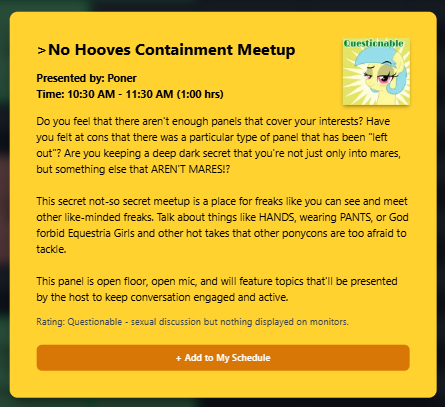 >No Hooves Containment Meetup

Questionable

Presented by: Poner
Time: 10:30 AM - 11:30 AM (1:00 hrs)

Do you feel that there aren't enough panels that cover your interests? Have you felt at cons that there was a particular type of panel that has been "left out"? Are you keeping a deep dark secret that you're not just only into mares, but something else that AREN'T MARES!?

This secret not-so secret meetup is a place for freaks like you can see and meet other like-minded freaks. Talk about things like HANDS, wearing PANTS, or God forbid Equestria Girls and other hot takes that other ponycons are too afraid to tackle.

This panel is open floor, open mic, and will feature topics that'll be presented by the host to keep conversation engaged and active.

Rating: Questionable - sexual discussion but nothing displayed on monitors.

+ Add to My Schedule